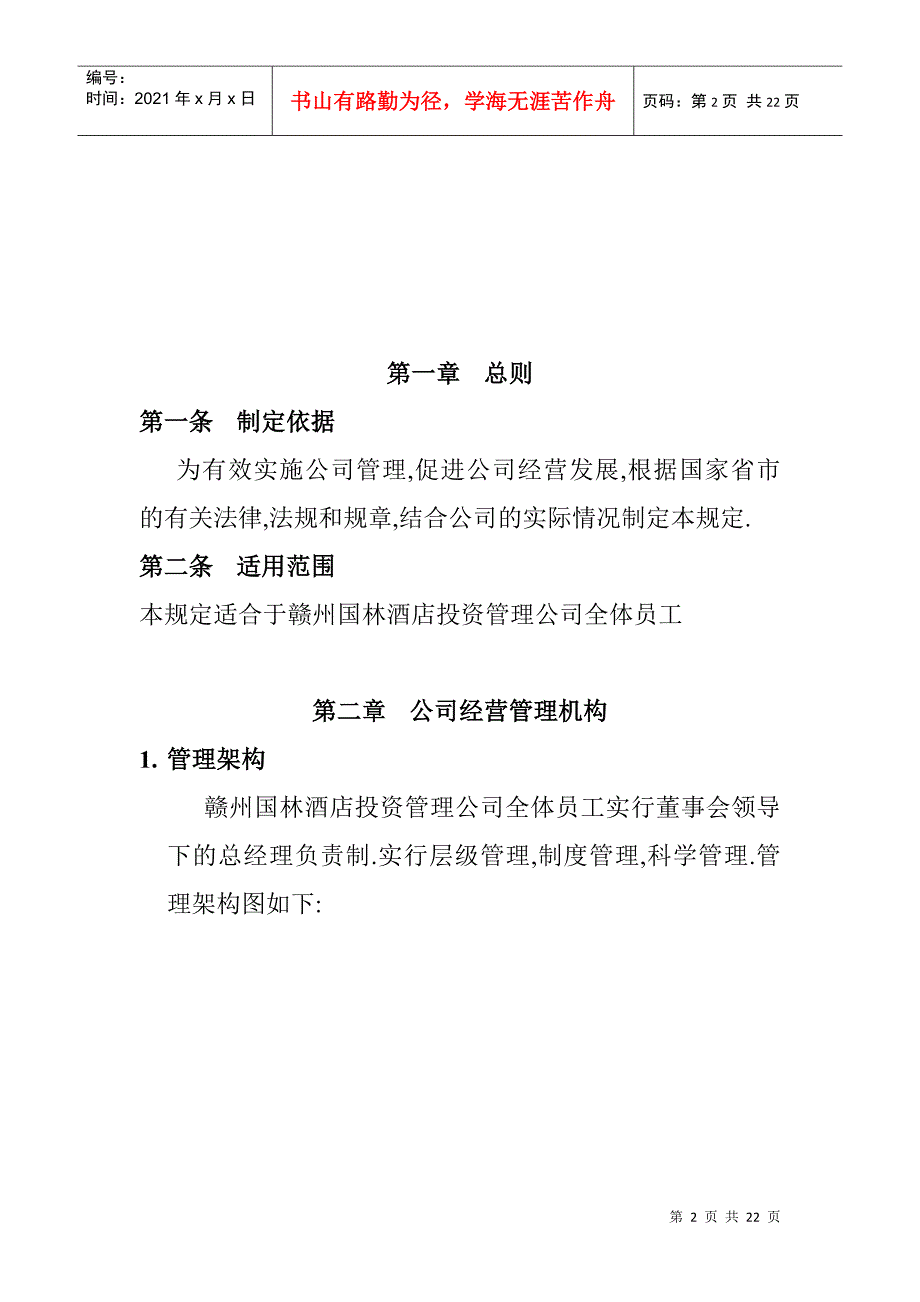 编号：
时间：2021 年 x 月 x 日

书山有路勤为径，学海无涯苦作舟

页码：第 2 页 共 22 页

第一章　总则

第一条　制定依据

为有效实施公司管理,促进公司经营发展,根据国家省市的有关法律,法规和规章,结合公司的实际情况制定本规定.

第二条　适用范围

本规定适合于赣州国林酒店投资管理公司全体员工

第二章　公司经营管理机构

1. 管理架构

赣州国林酒店投资管理公司全体员工实行董事会领导下的总经理负责制.实行层级管理,制度管理,科学管理.管理架构图如下:

第 2 页 共 22 页